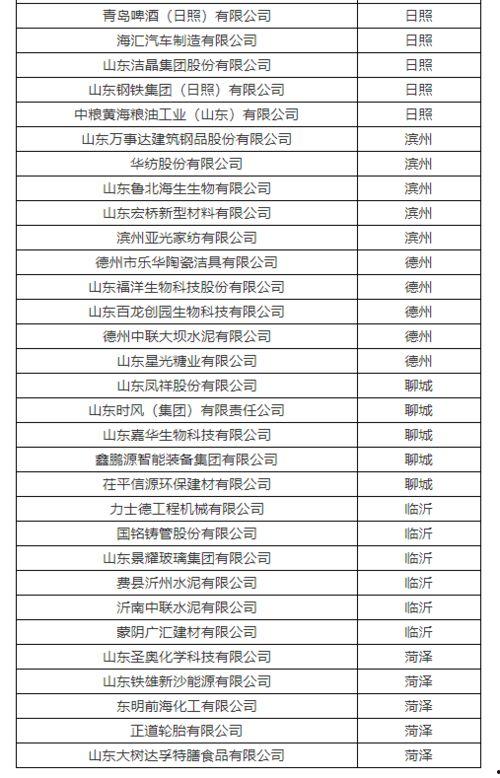 | | |
|---|---|
| 青岛啤酒（日照）有限公司 | 日照 |
| 海汇汽车制造有限公司 | 日照 |
| 山东洁晶集团股份有限公司 | 日照 |
| 山东钢铁集团（日照）有限公司 | 日照 |
| 中粮黄海粮油工业（山东）有限公司 | 日照 |
| 山东万事达建筑钢品股份有限公司 | 滨州 |
| 华纺股份有限公司 | 滨州 |
| 山东鲁北海生生物有限公司 | 滨州 |
| 山东宏桥新型材料有限公司 | 滨州 |
| 滨州亚光家纺有限公司 | 滨州 |
| 德州市乐华陶瓷洁具有限公司 | 德州 |
| 山东福洋生物科技股份有限公司 | 德州 |
| 山东百龙创园生物科技有限公司 | 德州 |
| 德州中联大坝水泥有限公司 | 德州 |
| 山东星光糖业有限公司 | 德州 |
| 山东凤祥股份有限公司 | 聊城 |
| 山东时风（集团）有限责任公司 | 聊城 |
| 山东嘉华生物科技有限公司 | 聊城 |
| 鑫鹏源智能装备集团有限公司 | 聊城 |
| 茌平信源环保建材有限公司 | 聊城 |
| 力士德工程机械有限公司 | 临沂 |
| 国铭铸管股份有限公司 | 临沂 |
| 山东景耀玻璃集团有限公司 | 临沂 |
| 费县沂州水泥有限公司 | 临沂 |
| 沂南中联水泥有限公司 | 临沂 |
| 蒙阴广汇建材有限公司 | 临沂 |
| 山东圣奥化学科技有限公司 | 菏泽 |
| 山东铁雄新沙能源有限公司 | 菏泽 |
| 东明前海化工有限公司 | 菏泽 |
| 正道轮胎有限公司 | 菏泽 |
| 山东大树达孚特膳食品有限公司 | 菏泽 |